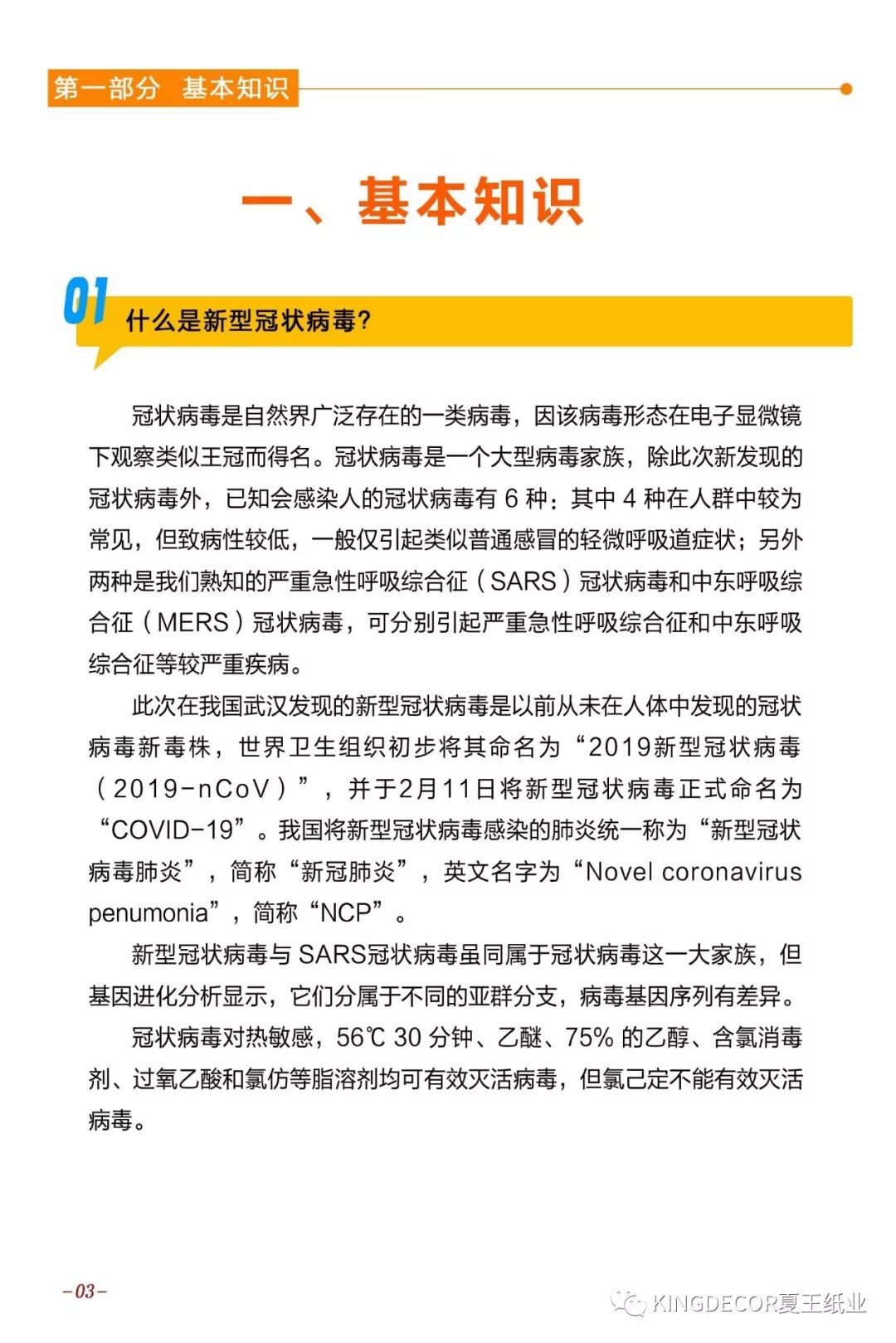 第一部分 基本知识

一、基本知识

01 什么是新型冠状病毒?

冠状病毒是自然界广泛存在的一类病毒，因该病毒形态在电子显微镜下观察类似王冠而得名。冠状病毒是一个大型病毒家族，除此次新发现的冠状病毒外，已知会感染人的冠状病毒有 6 种：其中 4 种在人群中较为常见，但致病性较低，一般仅引起类似普通感冒的轻微呼吸道症状；另外两种是我们熟知的严重急性呼吸综合征（SARS）冠状病毒和中东呼吸综合征（MERS）冠状病毒，可分别引起严重急性呼吸综合征和中东呼吸综合征等较严重疾病。

此次在我国武汉发现的新型冠状病毒是以前从未在人体中发现的冠状病毒新毒株，世界卫生组织初步将其命名为“2019新型冠状病毒（2019-nCoV）”，并于2月11日将新型冠状病毒正式命名为“COVID-19”。我国将新型冠状病毒感染的肺炎统一称为“新型冠状病毒肺炎”，简称“新冠肺炎”，英文名字为“Novel coronavirus penumonia”，简称“NCP”。

新型冠状病毒与 SARS冠状病毒虽同属于冠状病毒这一大家族，但基因进化分析显示，它们分属于不同的亚群分支，病毒基因序列有差异。

冠状病毒对热敏感，56℃ 30 分钟、乙醚、75% 的乙醇、含氯消毒剂、过氧乙酸和氯仿等脂溶剂均可有效灭活病毒，但氯己定不能有效灭活病毒。

-03-

KINGDECOR夏王纸业